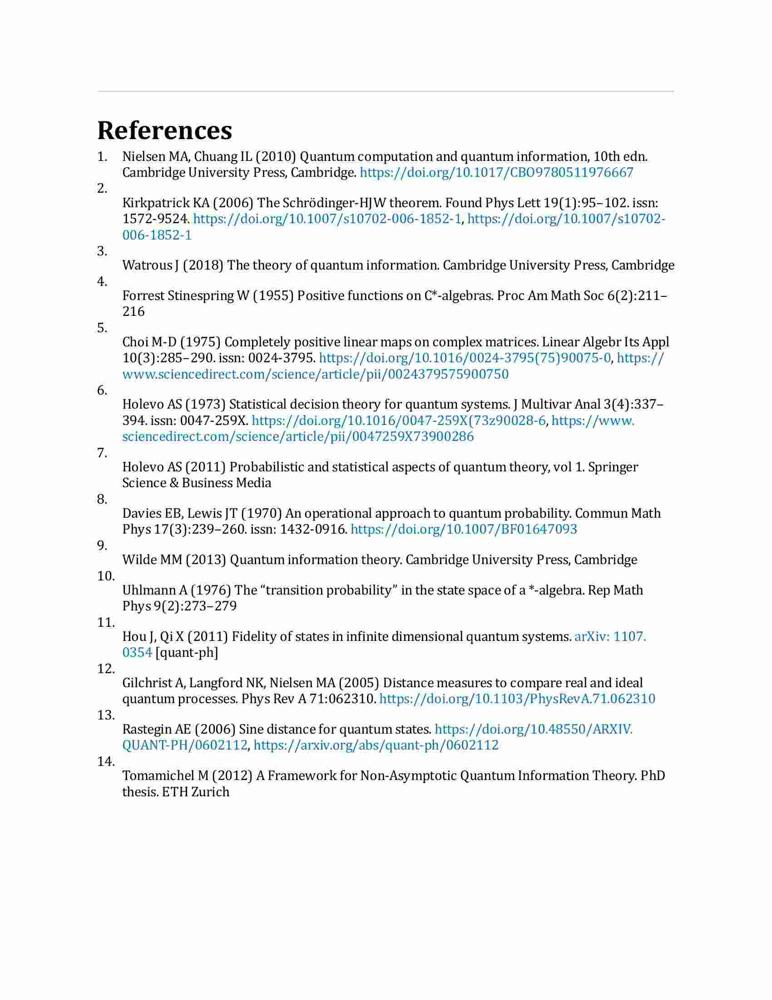 References

1. Nielsen MA, Chuang IL (2010) Quantum computation and quantum information, 10th edn. Cambridge University Press, Cambridge. https://doi.org/10.1017/CBO9780511976667

2. Kirkpatrick KA (2006) The Schrödinger-HJW theorem. Found Phys Lett 19(1):95–102. issn: 1572-9524. https://doi.org/10.1007/s10702-006-1852-1, https://doi.org/10.1007/s10702-006-1852-1

3. Watrous J (2018) The theory of quantum information. Cambridge University Press, Cambridge

4. Forrest Stinespring W (1955) Positive functions on C*-algebras. Proc Am Math Soc 6(2):211–216

5. Choi M-D (1975) Completely positive linear maps on complex matrices. Linear Algebr Its Appl 10(3):285–290. issn: 0024-3795. https://doi.org/10.1016/0024-3795(75)90075-0, https://www.sciencedirect.com/science/article/pii/0024379575900750

6. Holevo AS (1973) Statistical decision theory for quantum systems. J Multivar Anal 3(4):337–394. issn: 0047-259X. https://doi.org/10.1016/0047-259X(73z90028-6, https://www.sciencedirect.com/science/article/pii/0047259X73900286

7. Holevo AS (2011) Probabilistic and statistical aspects of quantum theory, vol 1. Springer Science & Business Media

8. Davies EB, Lewis JT (1970) An operational approach to quantum probability. Commun Math Phys 17(3):239–260. issn: 1432-0916. https://doi.org/10.1007/BF01647093

9. Wilde MM (2013) Quantum information theory. Cambridge University Press, Cambridge

10. Uhlmann A (1976) The “transition probability” in the state space of a *-algebra. Rep Math Phys 9(2):273–279

11. Hou J, Qi X (2011) Fidelity of states in infinite dimensional quantum systems. arXiv: 1107.0354 [quant-ph]

12. Gilchrist A, Langford NK, Nielsen MA (2005) Distance measures to compare real and ideal quantum processes. Phys Rev A 71:062310. https://doi.org/10.1103/PhysRevA.71.062310

13. Rastegin AE (2006) Sine distance for quantum states. https://doi.org/10.48550/ARXIV.QUANT-PH/0602112, https://arxiv.org/abs/quant-ph/0602112

14. Tomamichel M (2012) A Framework for Non-Asymptotic Quantum Information Theory. PhD thesis. ETH Zurich